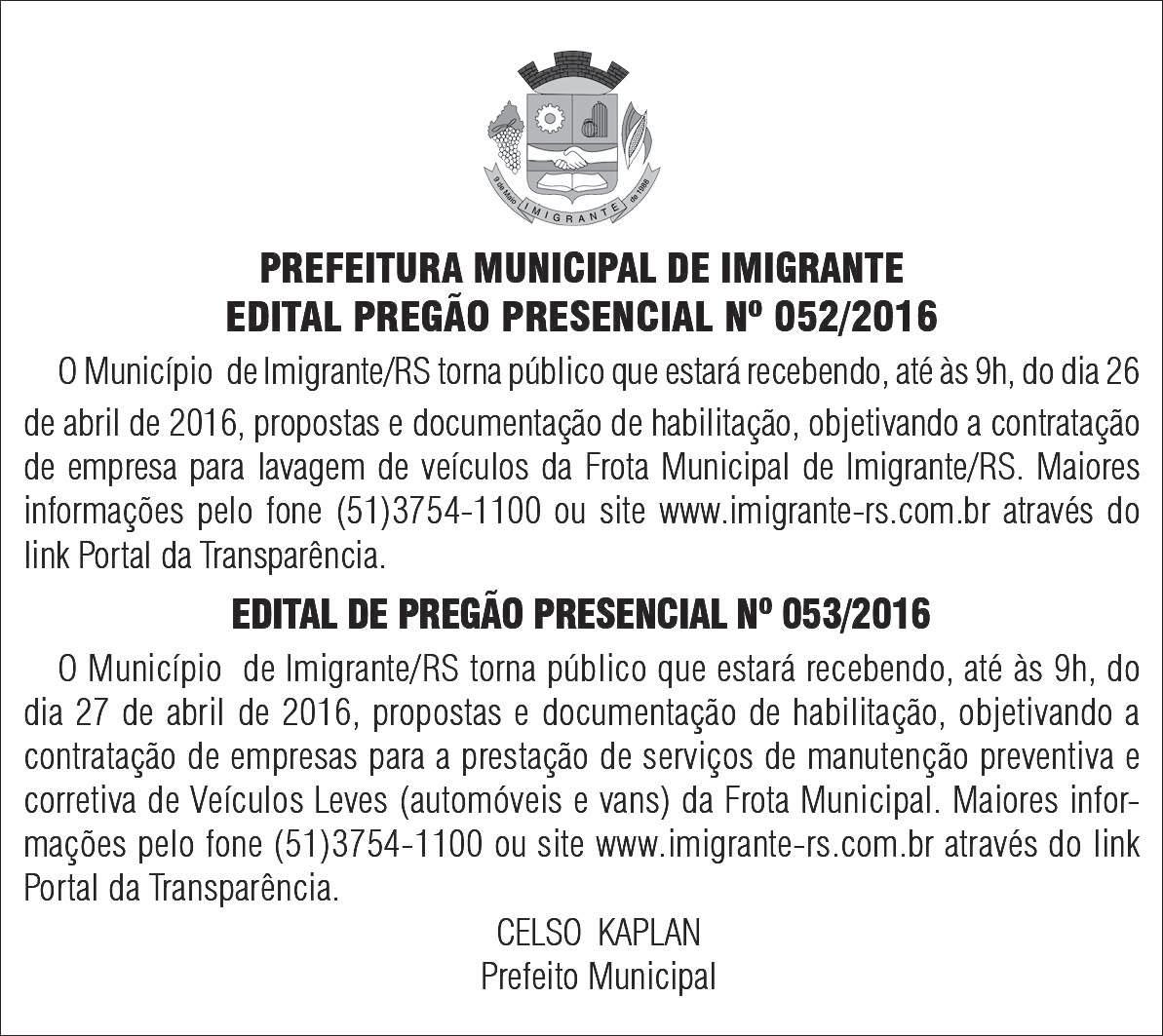 9 de Maio IMIGRANTE de 1988

PREFEITURA MUNICIPAL DE IMIGRANTE
EDITAL PREGÃO PRESENCIAL Nº 052/2016

O Município de Imigrante/RS torna público que estará recebendo, até às 9h, do dia 26 de abril de 2016, propostas e documentação de habilitação, objetivando a contratação de empresa para lavagem de veículos da Frota Municipal de Imigrante/RS. Maiores informações pelo fone (51)3754-1100 ou site www.imigrante-rs.com.br através do link Portal da Transparência.

EDITAL DE PREGÃO PRESENCIAL Nº 053/2016

O Município de Imigrante/RS torna público que estará recebendo, até às 9h, do dia 27 de abril de 2016, propostas e documentação de habilitação, objetivando a contratação de empresas para a prestação de serviços de manutenção preventiva e corretiva de Veículos Leves (automóveis e vans) da Frota Municipal. Maiores informações pelo fone (51)3754-1100 ou site www.imigrante-rs.com.br através do link Portal da Transparência.

CELSO KAPLAN
Prefeito Municipal